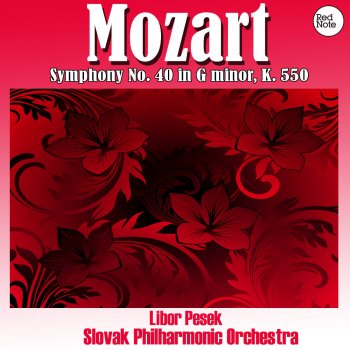 Mozart

Red Note

Symphony No. 40 in G minor, K. 550

Libor Pesek
Slovak Philharmonic Orchestra